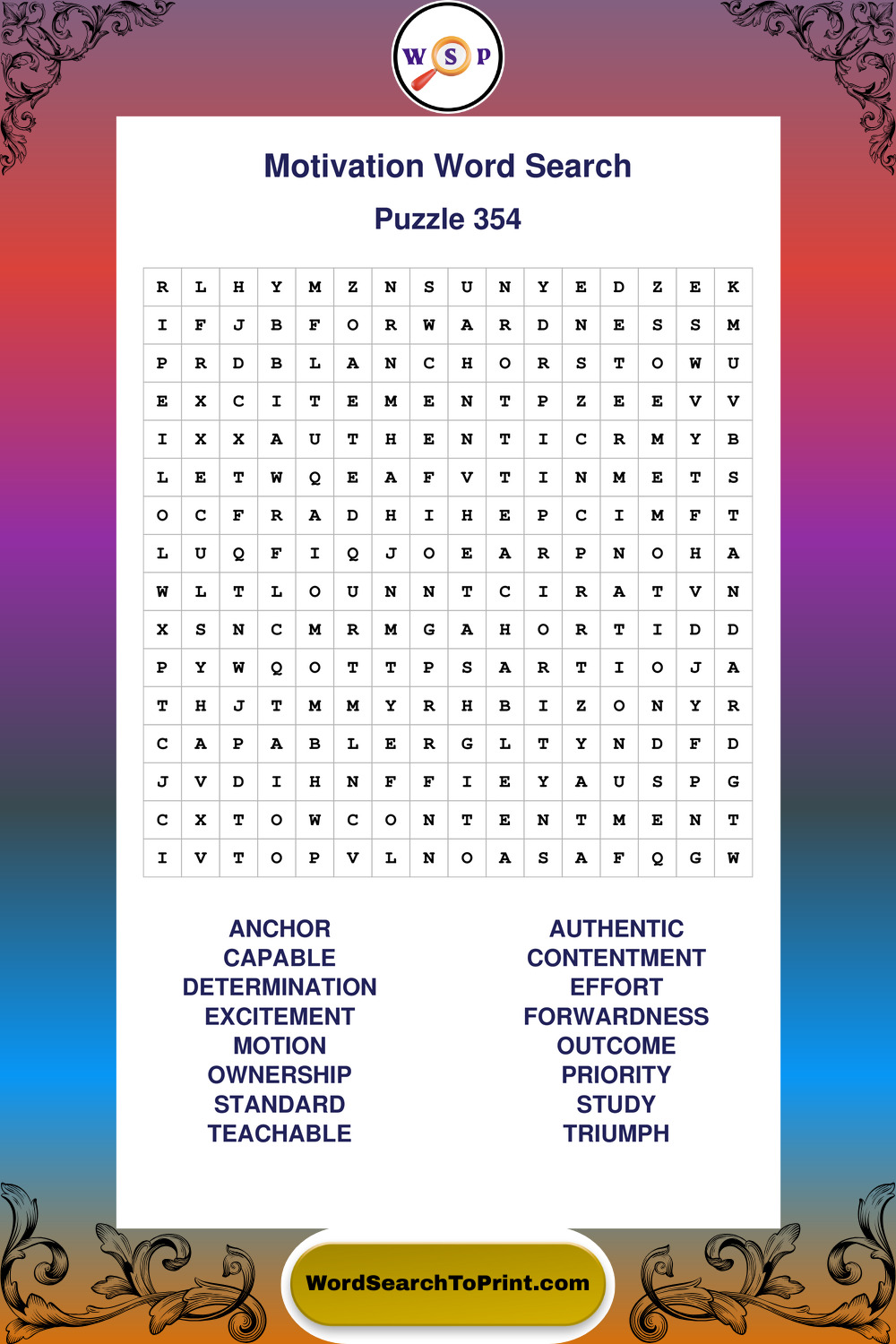 W S P

Motivation Word Search

Puzzle 354

| R | L | H | Y | M | Z | N | S | U | N | Y | E | D | Z | E | K |
|---|---|---|---|---|---|---|---|---|---|---|---|---|---|---|---|
| I | F | J | B | F | O | R | W | A | R | D | N | E | S | S | M |
| P | R | D | B | L | A | N | C | H | O | R | S | T | O | W | U |
| E | X | C | I | T | E | M | E | N | T | P | Z | E | E | V | V |
| I | X | X | A | U | T | H | E | N | T | I | C | R | M | Y | B |
| L | E | T | W | Q | E | A | F | V | T | I | N | M | E | T | S |
| O | C | F | R | A | D | H | I | H | E | P | C | I | M | F | T |
| L | U | Q | F | I | Q | J | O | E | A | R | P | N | O | H | A |
| W | L | T | L | O | U | N | N | T | C | I | R | A | T | V | N |
| X | S | N | C | M | R | M | G | A | H | O | R | T | I | D | D |
| P | Y | W | Q | O | T | T | P | S | A | R | T | I | O | J | A |
| T | H | J | T | M | M | Y | R | H | B | I | Z | O | N | Y | R |
| C | A | P | A | B | L | E | R | G | L | T | Y | N | D | F | D |
| J | V | D | I | H | N | F | F | I | E | Y | A | U | S | P | G |
| C | X | T | O | W | C | O | N | T | E | N | T | M | E | N | T |
| I | V | T | O | P | V | L | N | O | A | S | A | F | Q | G | W |

ANCHOR
CAPABLE
DETERMINATION
EXCITEMENT
MOTION
OWNERSHIP
STANDARD
TEACHABLE

AUTHENTIC
CONTENTMENT
EFFORT
FORWARDNESS
OUTCOME
PRIORITY
STUDY
TRIUMPH

WordSearchToPrint.com